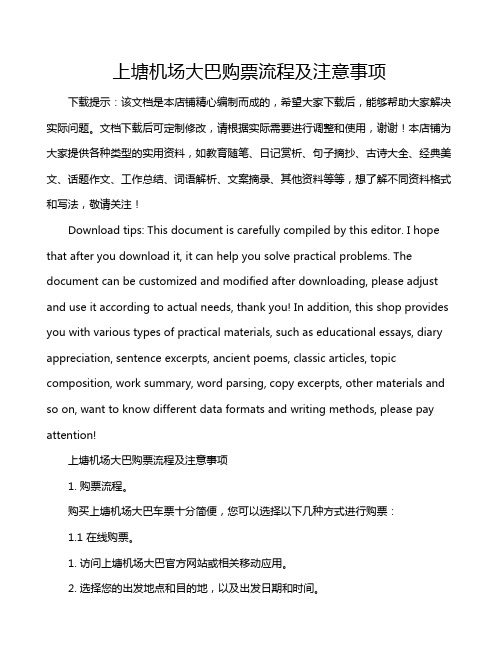 上塘机场大巴购票流程及注意事项

下载提示：该文档是本店铺精心编制而成的，希望大家下载后，能够帮助大家解决实际问题。文档下载后可定制修改，请根据实际需要进行调整和使用，谢谢！本店铺为大家提供各种类型的实用资料，如教育随笔、日记赏析、句子摘抄、古诗大全、经典美文、话题作文、工作总结、词语解析、文案摘录、其他资料等等，想了解不同资料格式和写法，敬请关注！

Download tips: This document is carefully compiled by this editor. I hope that after you download it, it can help you solve practical problems. The document can be customized and modified after downloading, please adjust and use it according to actual needs, thank you! In addition, this shop provides you with various types of practical materials, such as educational essays, diary appreciation, sentence excerpts, ancient poems, classic articles, topic composition, work summary, word parsing, copy excerpts, other materials and so on, want to know different data formats and writing methods, please pay attention!

上塘机场大巴购票流程及注意事项

1. 购票流程。

购买上塘机场大巴车票十分简便，您可以选择以下几种方式进行购票：

1.1 在线购票。

1. 访问上塘机场大巴官方网站或相关移动应用。

2. 选择您的出发地点和目的地，以及出发日期和时间。